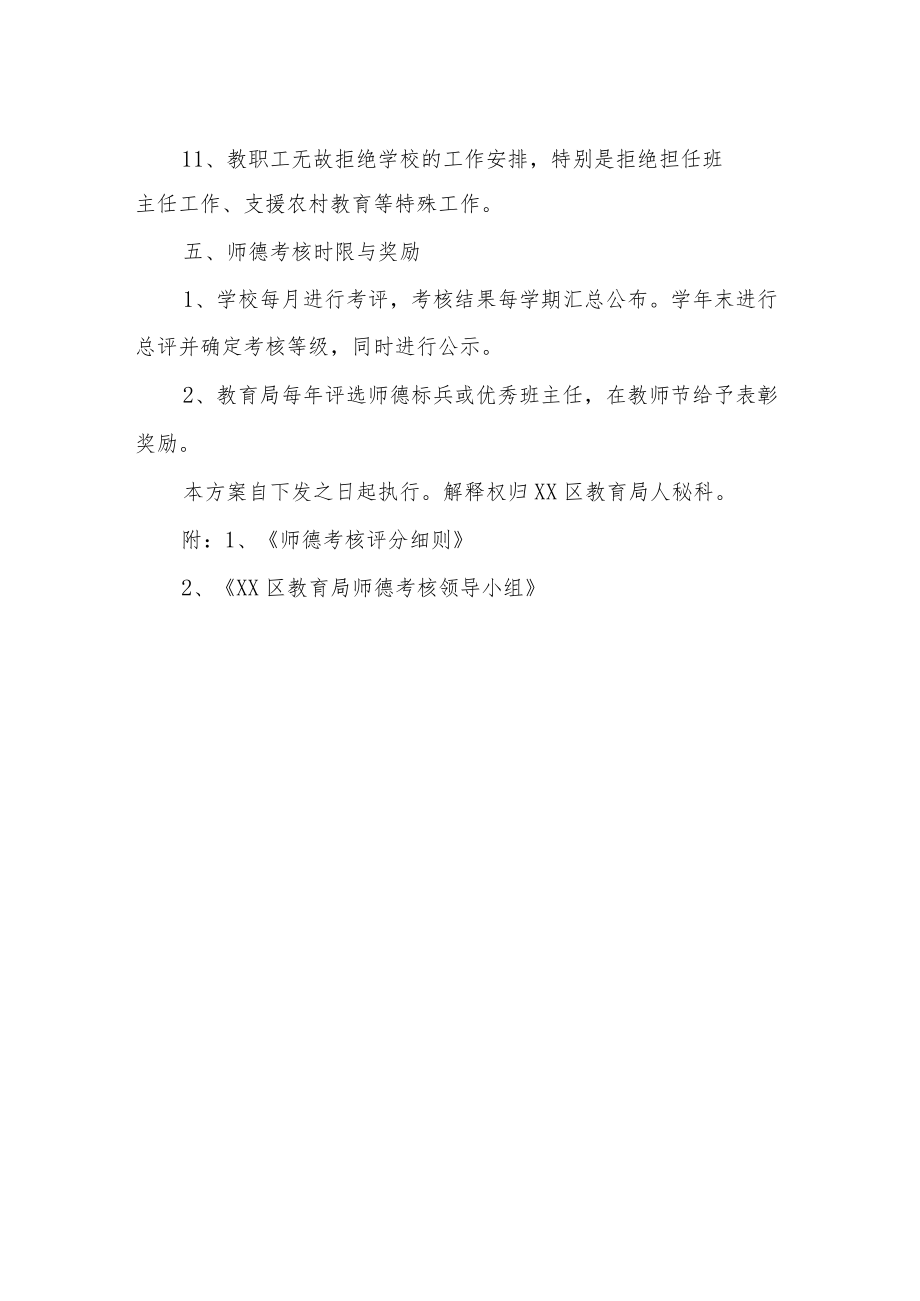 11、教职工无故拒绝学校的工作安排，特别是拒绝担任班主任工作、支援农村教育等特殊工作。

五、师德考核时限与奖励

1、学校每月进行考评，考核结果每学期汇总公布。学年末进行总评并确定考核等级，同时进行公示。

2、教育局每年评选师德标兵或优秀班主任，在教师节给予表彰奖励。

本方案自下发之日起执行。解释权归XX区教育局人秘科。

附：1、《师德考核评分细则》

2、《XX区教育局师德考核领导小组》